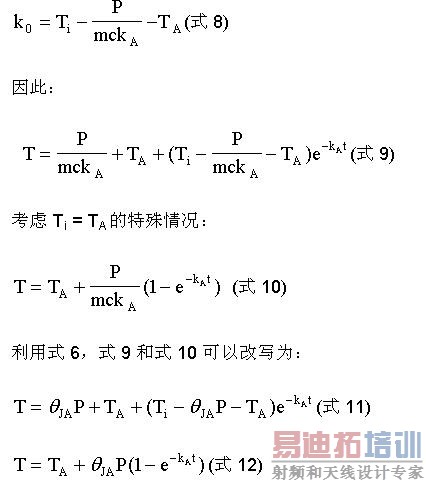 $k_0 = T_i - \frac{P}{mck_A} - T_A$ (式 8)

因此：

$T = \frac{P}{mck_A} + T_A + (T_i - \frac{P}{mck_A} - T_A)e^{-k_A t}$ (式 9)

考虑 $T_i = T_A$ 的特殊情况：

$T = T_A + \frac{P}{mck_A}(1 - e^{-k_A t})$ (式 10)

利用式 6，式 9 和式 10 可以改写为：

$T = \theta_{JA}P + T_A + (T_i - \theta_{JA}P - T_A)e^{-k_A t}$ (式 11)

$T = T_A + \theta_{JA}P(1 - e^{-k_A t})$ (式 12)

易迪拓培训
射频和天线设计专家